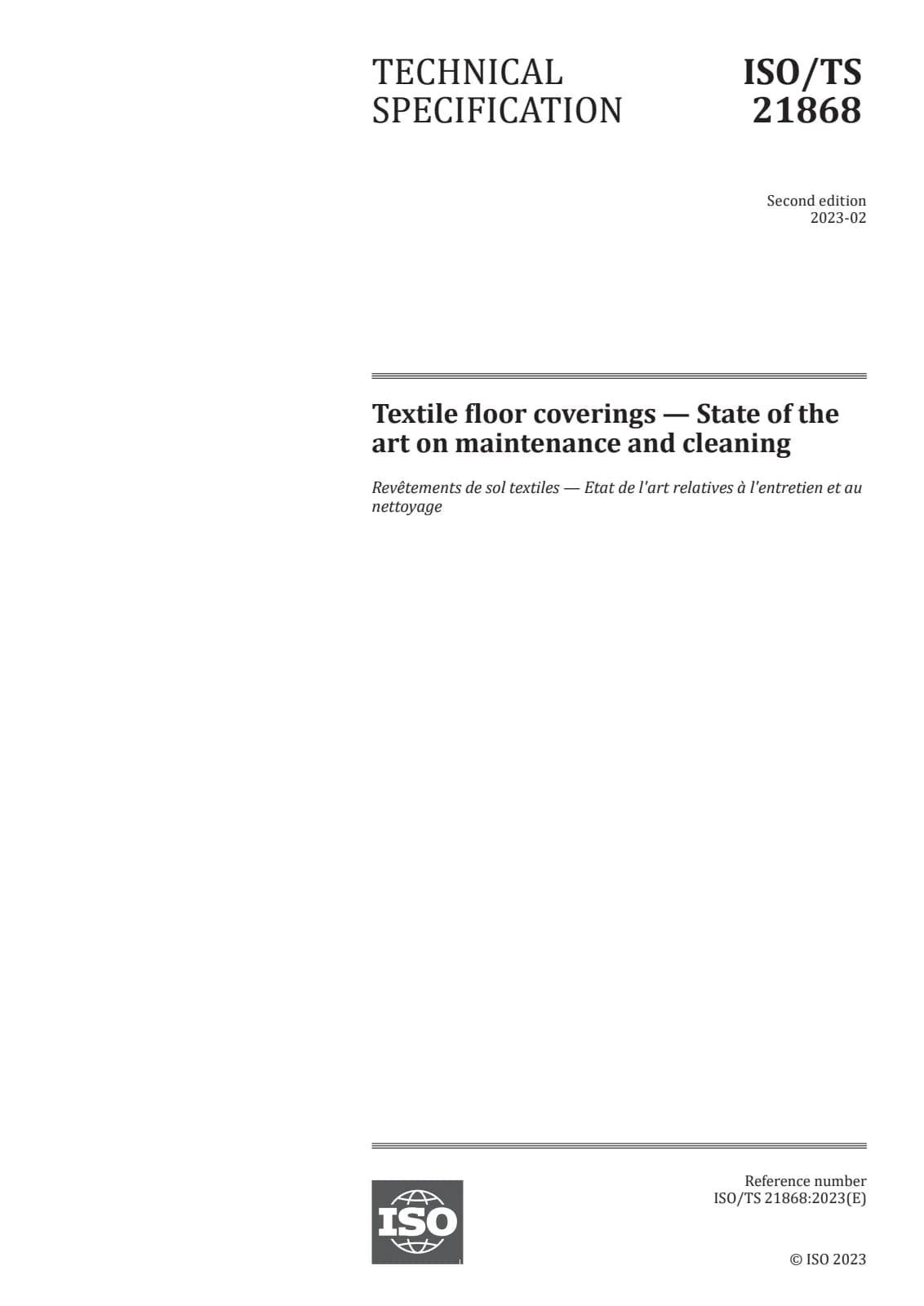 TECHNICAL SPECIFICATION

ISO/TS 21868

Second edition
2023-02

Textile floor coverings — State of the art on maintenance and cleaning

Revêtements de sol textiles — Etat de l'art relatives à l'entretien et au nettoyage

ISO

Reference number
ISO/TS 21868:2023(E)

© ISO 2023